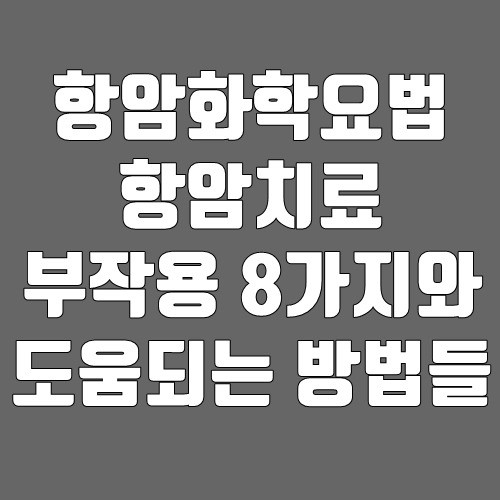 항암화학요법
항암치료
부작용 8가지와
도움되는 방법들